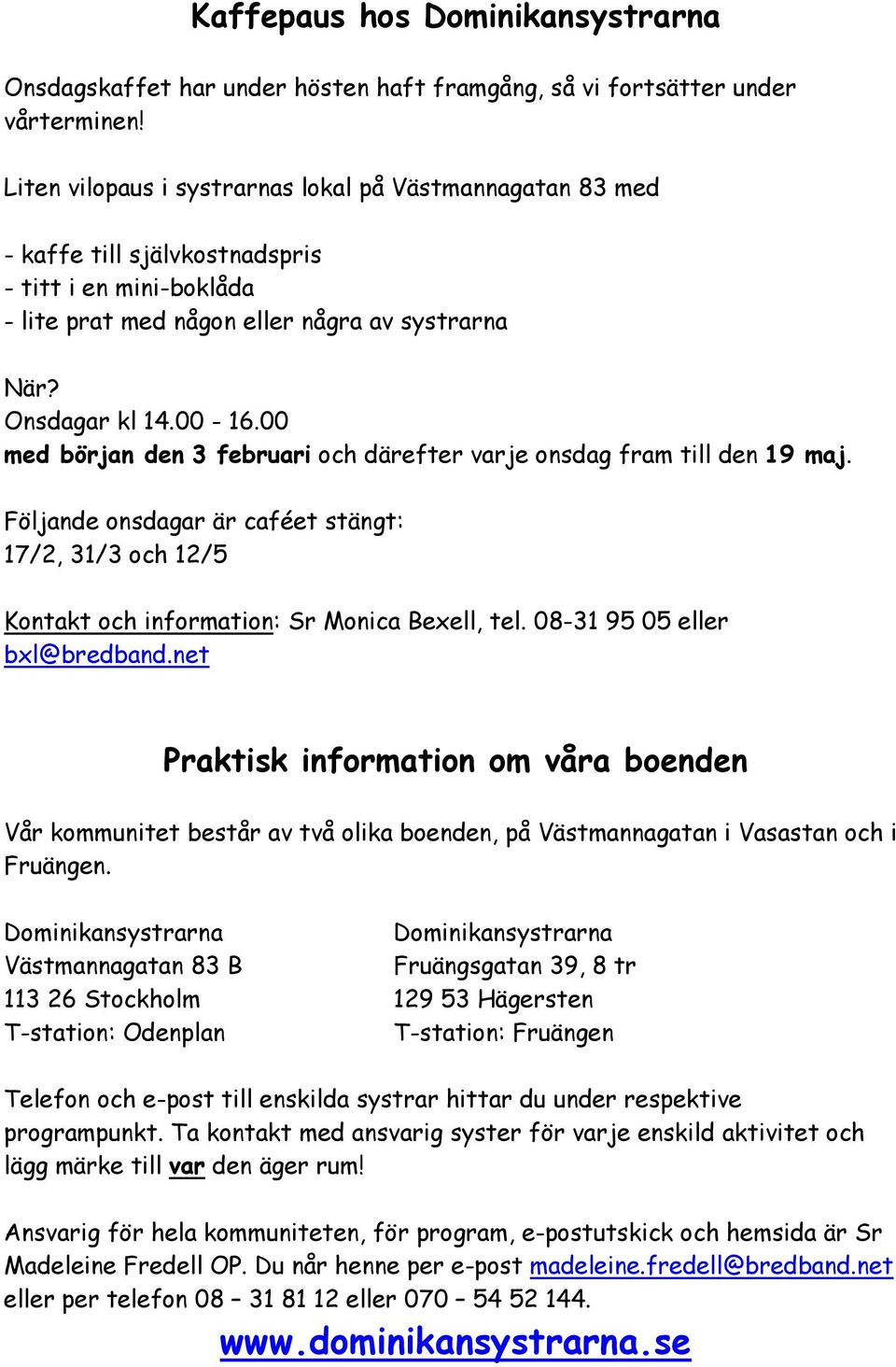 Kaffepaus hos Dominikansystrarna

Onsdagskaffet har under hösten haft framgång, så vi fortsätter under vårterminen!

Liten vilopaus i systrarnas lokal på Västmannagatan 83 med

- kaffe till självkostnadspris
- titt i en mini-boklåda
- lite prat med någon eller några av systrarna

När?
Onsdagar kl 14.00 - 16.00
med början den 3 februari och därefter varje onsdag fram till den 19 maj.

Följande onsdagar är caféet stängt:
17/2, 31/3 och 12/5

Kontakt och information: Sr Monica Bexell, tel. 08-31 95 05 eller bxl@bredband.net

Praktisk information om våra boenden

Vår kommunitet består av två olika boenden, på Västmannagatan i Vasastan och i Fruängen.

Dominikansystrarna
Västmannagatan 83 B
113 26 Stockholm
T-station: Odenplan

Dominikansystrarna
Fruängsgatan 39, 8 tr
129 53 Hägersten
T-station: Fruängen

Telefon och e-post till enskilda systrar hittar du under respektive programpunkt. Ta kontakt med ansvarig syster för varje enskild aktivitet och lägg märke till var den äger rum!

Ansvarig för hela kommuniteten, för program, e-postutskick och hemsida är Sr Madeleine Fredell OP. Du når henne per e-post madeleine.fredell@bredband.net eller per telefon 08 – 31 81 12 eller 070 – 54 52 144.

www.dominikansystrarna.se